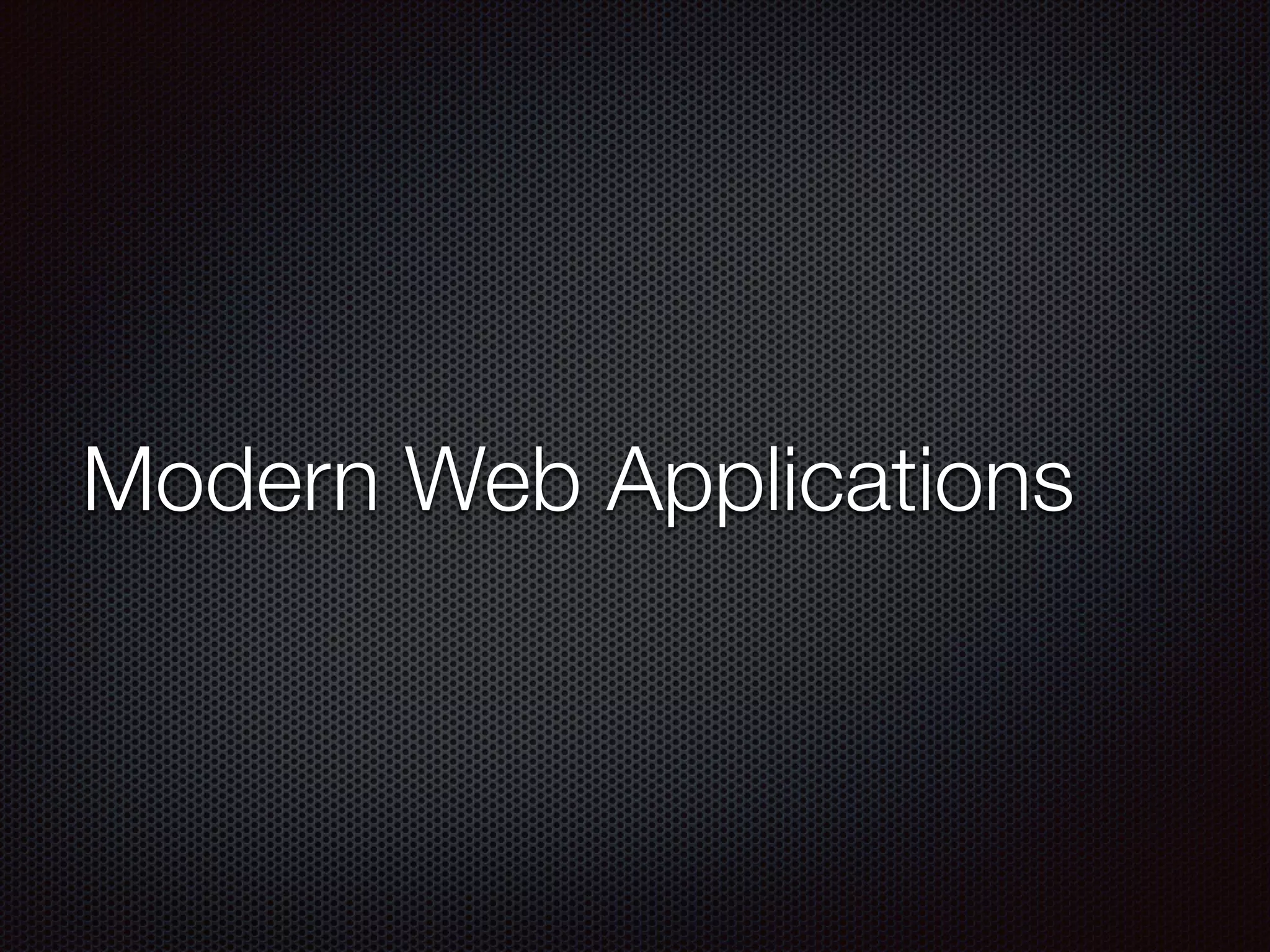 Modern Web Applications